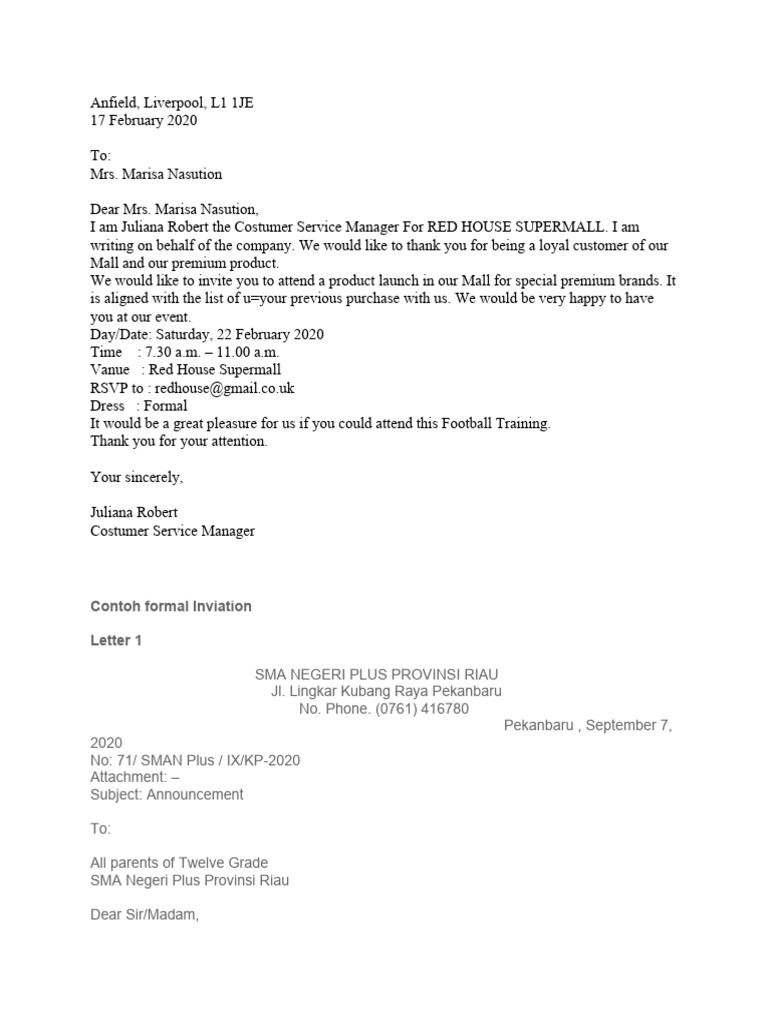 Anfield, Liverpool, L1 1JE
17 February 2020

To:
Mrs. Marisa Nasution

Dear Mrs. Marisa Nasution,
I am Juliana Robert the Costumer Service Manager For RED HOUSE SUPERMALL. I am writing on behalf of the company. We would like to thank you for being a loyal customer of our Mall and our premium product.
We would like to invite you to attend a product launch in our Mall for special premium brands. It is aligned with the list of u=your previous purchase with us. We would be very happy to have you at our event.
Day/Date: Saturday, 22 February 2020
Time : 7.30 a.m. – 11.00 a.m.
Vanue : Red House Supermall
RSVP to : redhouse@gmail.co.uk
Dress : Formal
It would be a great pleasure for us if you could attend this Football Training.
Thank you for your attention.

Your sincerely,

Juliana Robert
Costumer Service Manager

Contoh formal Inviation

Letter 1

SMA NEGERI PLUS PROVINSI RIAU
Jl. Lingkar Kubang Raya Pekanbaru
No. Phone. (0761) 416780
Pekanbaru , September 7, 2020
No: 71/ SMAN Plus / IX/KP-2020
Attachment: –
Subject: Announcement

To:

All parents of Twelve Grade
SMA Negeri Plus Provinsi Riau

Dear Sir/Madam,